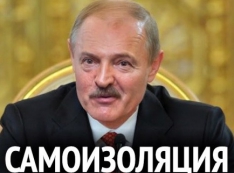 САМОИЗОЛЯЦИЯ